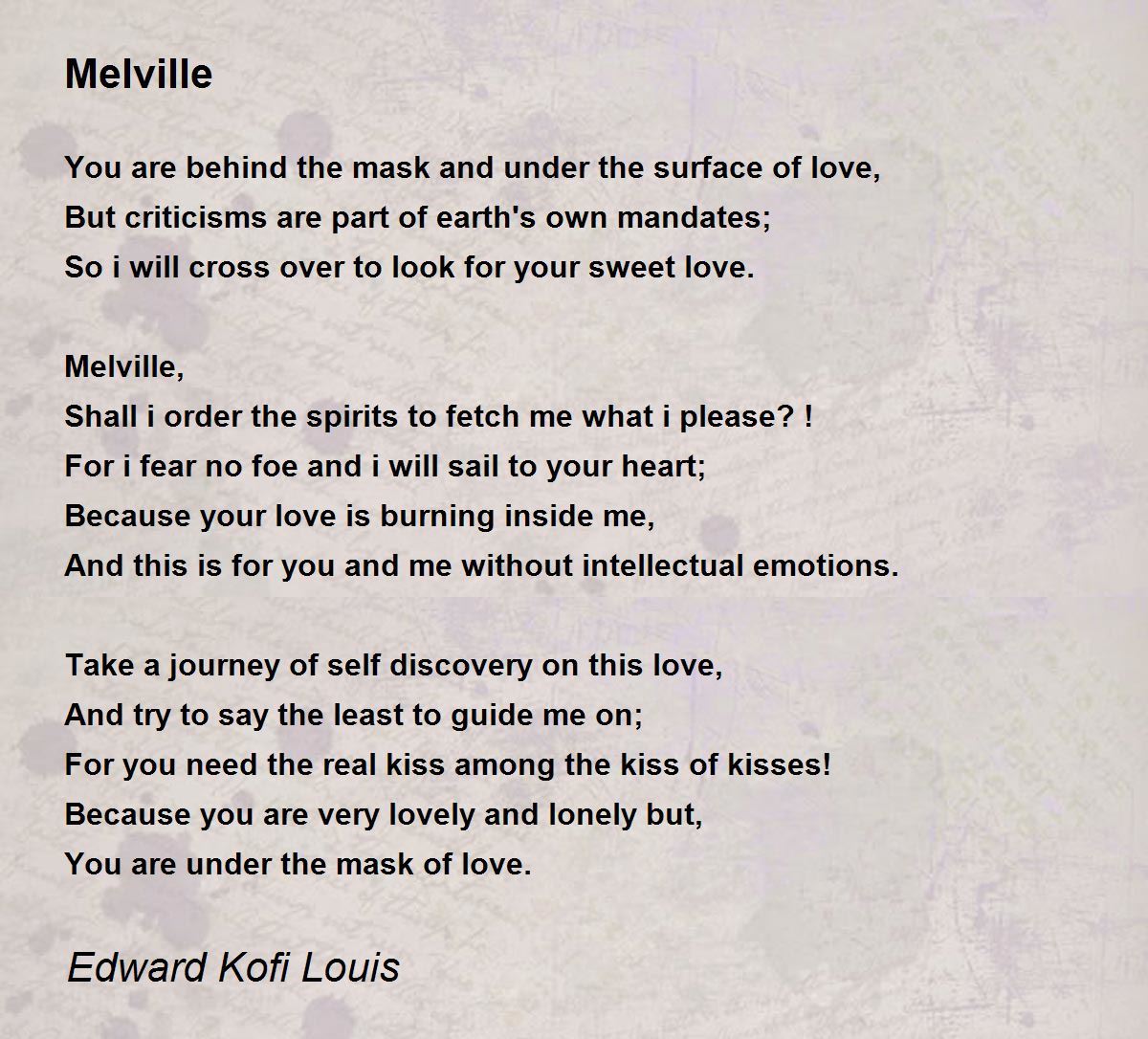 Melville

You are behind the mask and under the surface of love,
But criticisms are part of earth's own mandates;
So i will cross over to look for your sweet love.

Melville,
Shall i order the spirits to fetch me what i please? !
For i fear no foe and i will sail to your heart;
Because your love is burning inside me,
And this is for you and me without intellectual emotions.

Take a journey of self discovery on this love,
And try to say the least to guide me on;
For you need the real kiss among the kiss of kisses!
Because you are very lovely and lonely but,
You are under the mask of love.

Edward Kofi Louis